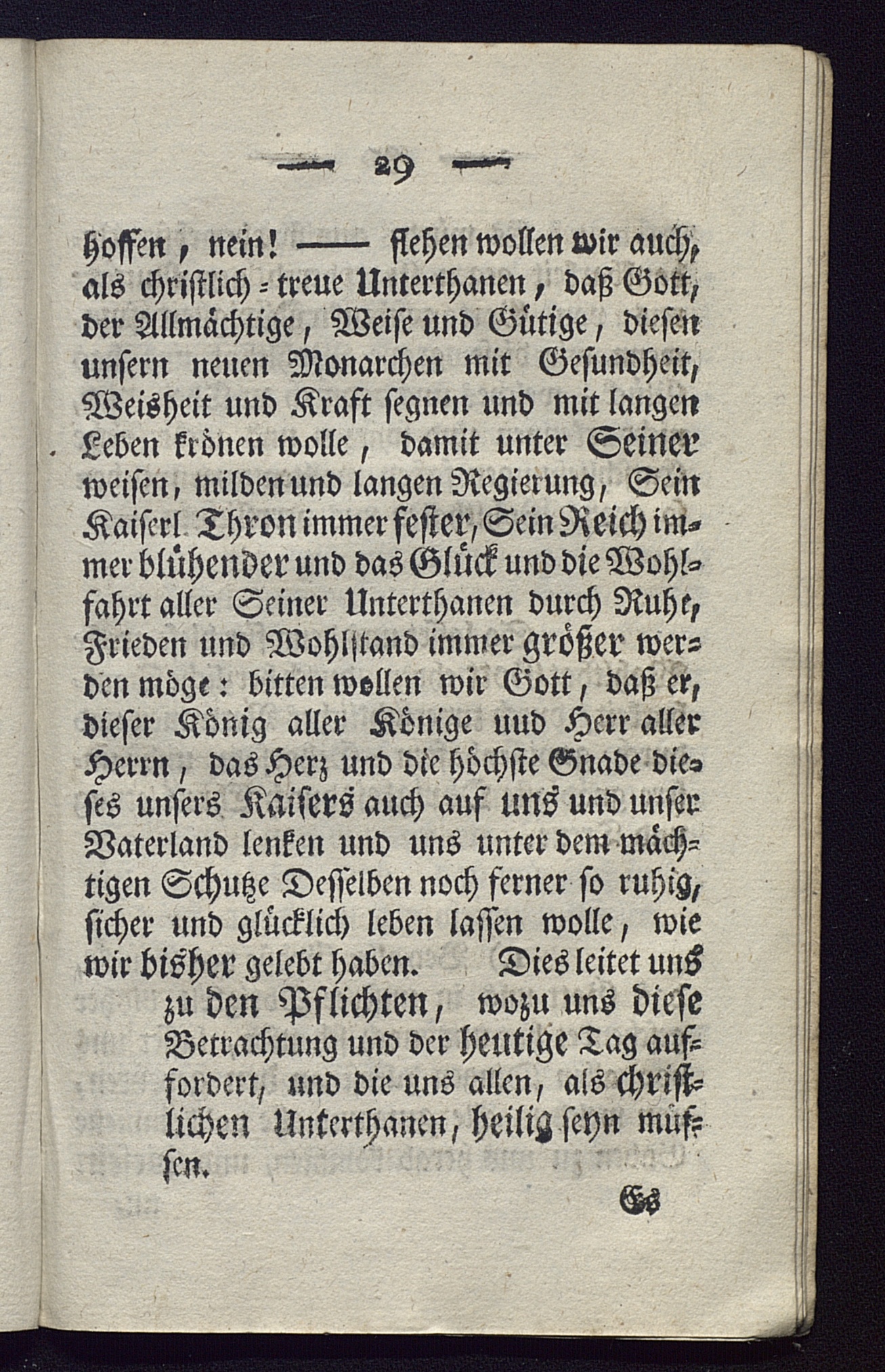 — 29 —

hoffen, nein! —— flehen wollen wir auch, als christlich-treue Unterthanen, daß Gott, der Allmächtige, Weise und Gütige, diesen unsern neuen Monarchen mit Gesundheit, Weisheit und Kraft segnen und mit langen Leben krönen wolle, damit unter Seiner weisen, milden und langen Regierung, Sein Kaiserl. Thron immer fester, Sein Reich immer blühender und das Glück und die Wohlfahrt aller Seiner Unterthanen durch Ruhe, Frieden und Wohlstand immer größer werden möge: bitten wollen wir Gott, daß er, dieser König aller Könige uud Herr aller Herrn, das Herz und die höchste Gnade dieses unsers Kaisers auch auf uns und unser Vaterland lenken und uns unter dem mächtigen Schutze Desselben noch ferner so ruhig, sicher und glücklich leben lassen wolle, wie wir bisher gelebt haben. Dies leitet uns zu den Pflichten, wozu uns diese Betrachtung und der heutige Tag auffordert, und die uns allen, als christlichen Unterthanen, heilig seyn müssen.

Es